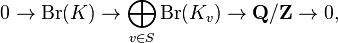 $0 \to \mathrm{Br}(K) \to \bigoplus_{v \in S} \mathrm{Br}(K_v) \to \mathbf{Q}/\mathbf{Z} \to 0,$